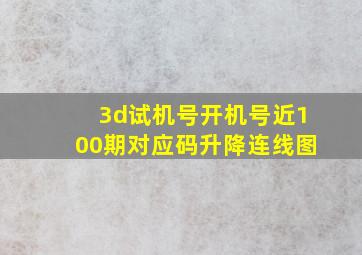 3d试机号开机号近100期对应码升降连线图